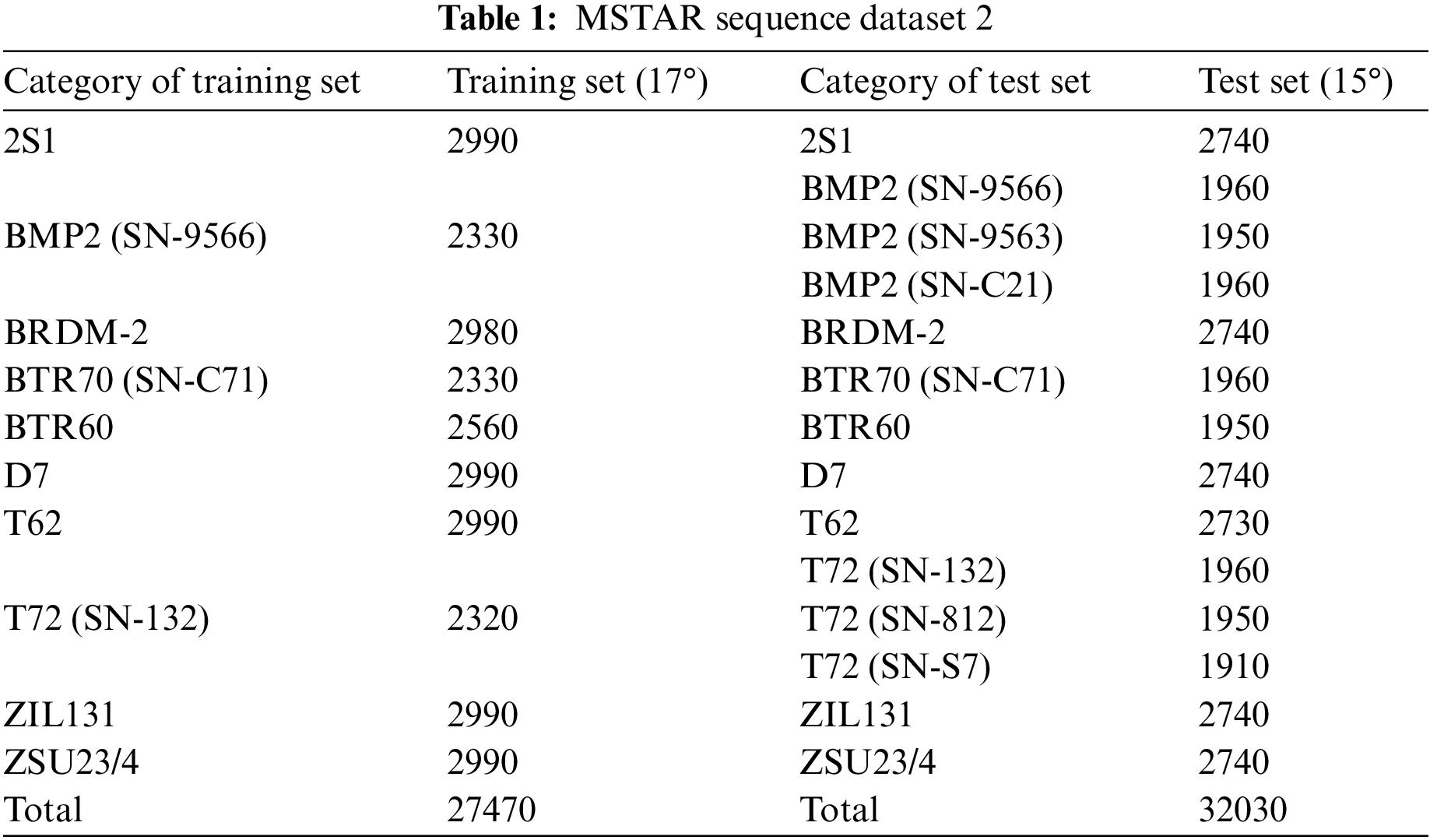 Table 1: MSTAR sequence dataset 2

| Category of training set | Training set (17°) | Category of test set | Test set (15°) |
|---|---|---|---|
| 2S1 | 2990 | 2S1 | 2740 |
| | | BMP2 (SN-9566) | 1960 |
| BMP2 (SN-9566) | 2330 | BMP2 (SN-9563) | 1950 |
| | | BMP2 (SN-C21) | 1960 |
| BRDM-2 | 2980 | BRDM-2 | 2740 |
| BTR70 (SN-C71) | 2330 | BTR70 (SN-C71) | 1960 |
| BTR60 | 2560 | BTR60 | 1950 |
| D7 | 2990 | D7 | 2740 |
| T62 | 2990 | T62 | 2730 |
| | | T72 (SN-132) | 1960 |
| T72 (SN-132) | 2320 | T72 (SN-812) | 1950 |
| | | T72 (SN-S7) | 1910 |
| ZIL131 | 2990 | ZIL131 | 2740 |
| ZSU23/4 | 2990 | ZSU23/4 | 2740 |
| Total | 27470 | Total | 32030 |